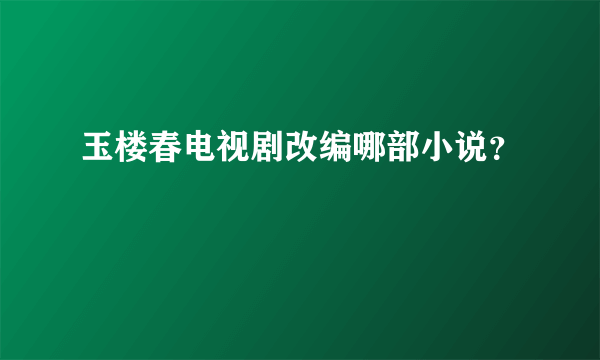 玉楼春电视剧改编哪部小说？